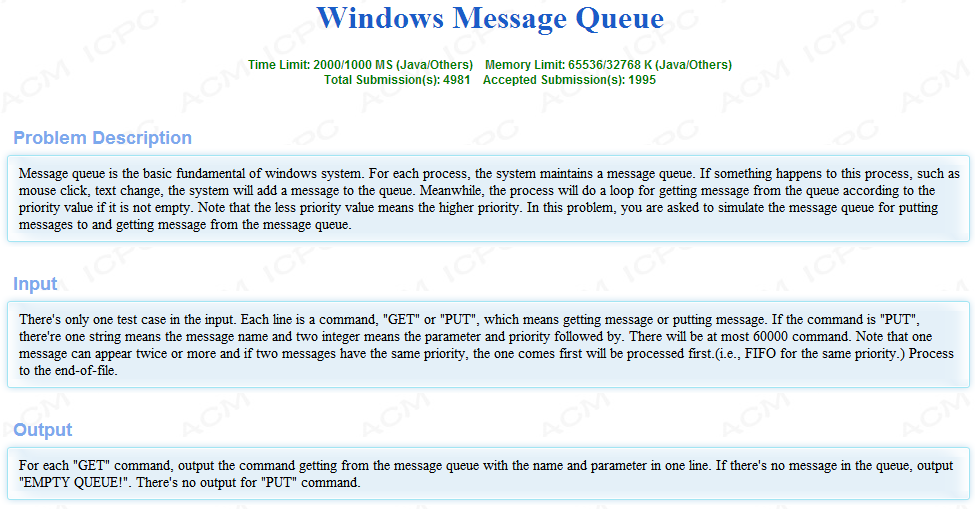 Windows Message Queue

Time Limit: 2000/1000 MS (Java/Others) Memory Limit: 65536/32768 K (Java/Others)
Total Submission(s): 4981 Accepted Submission(s): 1995

Problem Description

Message queue is the basic fundamental of windows system. For each process, the system maintains a message queue. If something happens to this process, such as mouse click, text change, the system will add a message to the queue. Meanwhile, the process will do a loop for getting message from the queue according to the priority value if it is not empty. Note that the less priority value means the higher priority. In this problem, you are asked to simulate the message queue for putting messages to and getting message from the message queue.

Input

There's only one test case in the input. Each line is a command, "GET" or "PUT", which means getting message or putting message. If the command is "PUT", there're one string means the message name and two integer means the parameter and priority followed by. There will be at most 60000 command. Note that one message can appear twice or more and if two messages have the same priority, the one comes first will be processed first.(i.e., FIFO for the same priority.) Process to the end-of-file.

Output

For each "GET" command, output the command getting from the message queue with the name and parameter in one line. If there's no message in the queue, output "EMPTY QUEUE!". There's no output for "PUT" command.